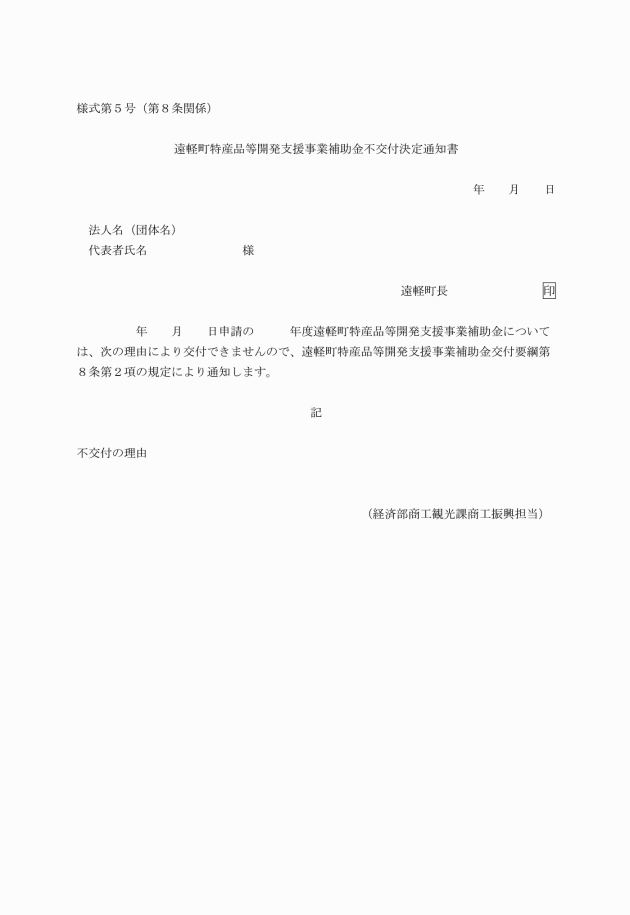 様式第５号（第８条関係）

遠軽町特産品等開発支援事業補助金不交付決定通知書

年　　月　　日

法人名（団体名）
代表者氏名　　　　　　　様

遠軽町長　　　　　　　印

年　　月　　日申請の　　　年度遠軽町特産品等開発支援事業補助金については、次の理由により交付できませんので、遠軽町特産品等開発支援事業補助金交付要綱第８条第２項の規定により通知します。

記

不交付の理由

（経済部商工観光課商工振興担当）